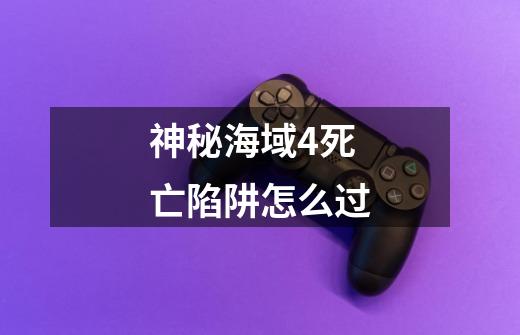 神秘海域4死亡陷阱怎么过